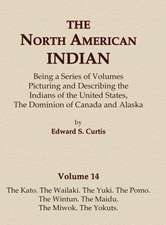 THE
NORTH AMERICAN
INDIAN

Being a Series of Volumes Picturing and Describing the Indians of the United States, The Dominion of Canada and Alaska

by
Edward S. Curtis

Volume 14

The Kato. The Wailaki. The Yuki. The Pomo. The Wintun. The Maidu. The Miwok. The Yokuts.